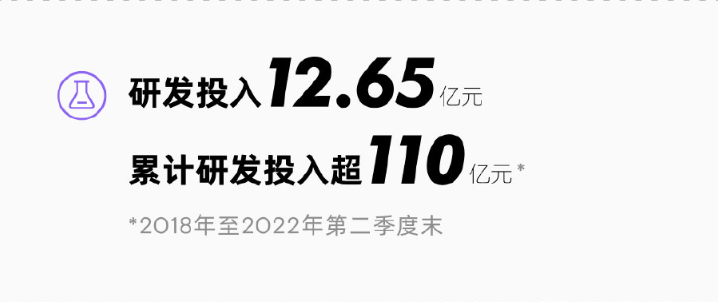 研发投入12.65亿元
累计研发投入超110亿元*
*2018年至2022年第二季度末